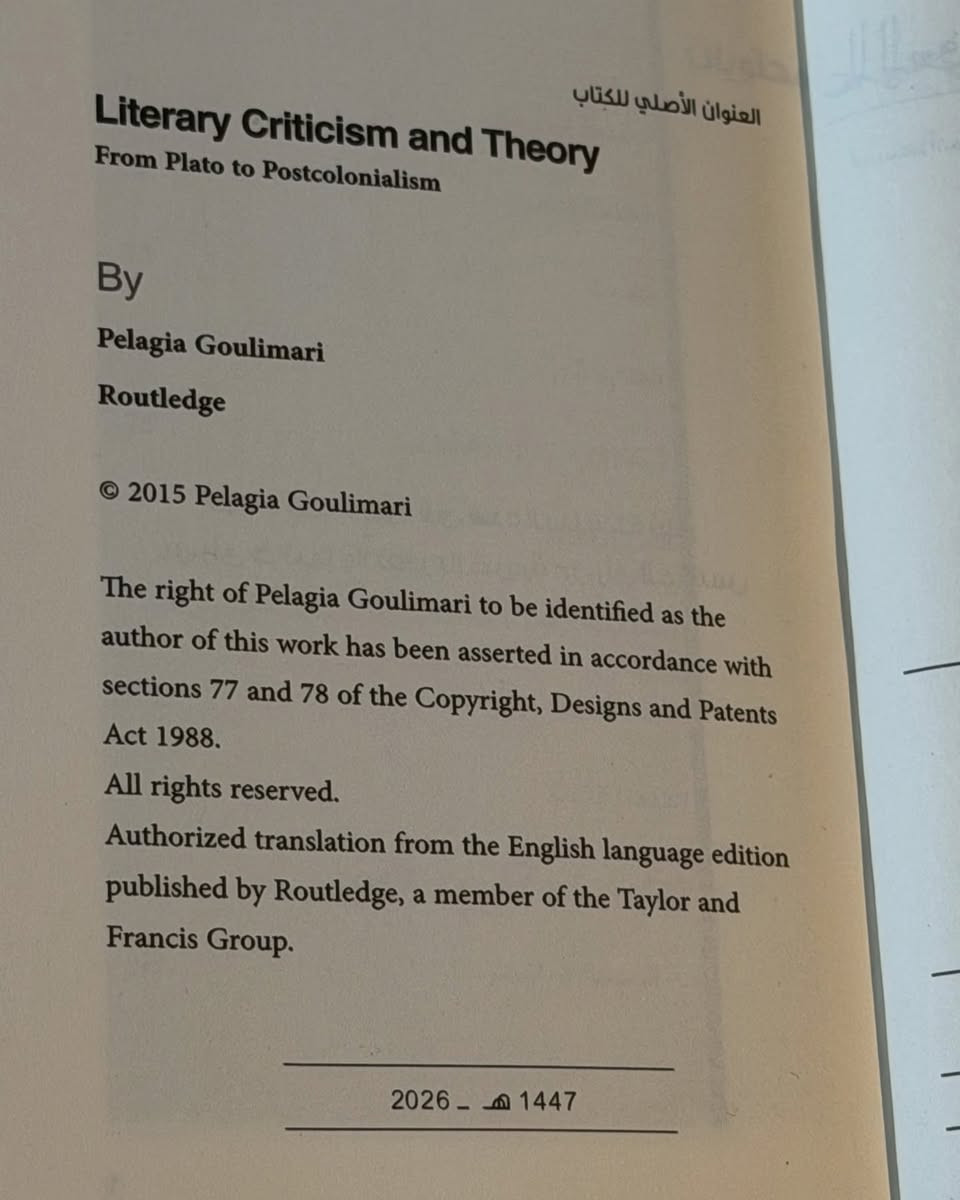 العنوان الأصلي للكتاب

Literary Criticism and Theory
From Plato to Postcolonialism

By

Pelagia Goulimari

Routledge

© 2015 Pelagia Goulimari

The right of Pelagia Goulimari to be identified as the author of this work has been asserted in accordance with sections 77 and 78 of the Copyright, Designs and Patents Act 1988.
All rights reserved.
Authorized translation from the English language edition published by Routledge, a member of the Taylor and Francis Group.

1447 هـ - 2026